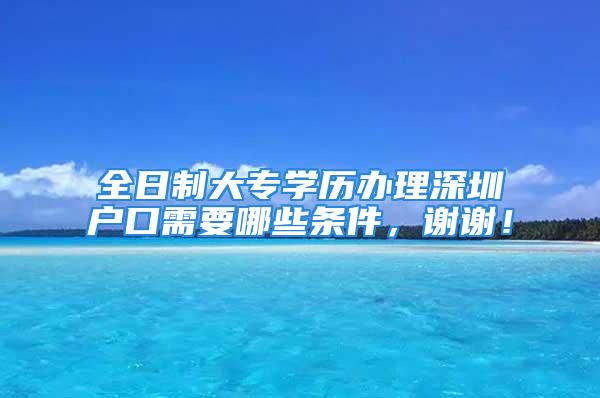 全日制大专学历办理深圳户口需要哪些条件，谢谢！